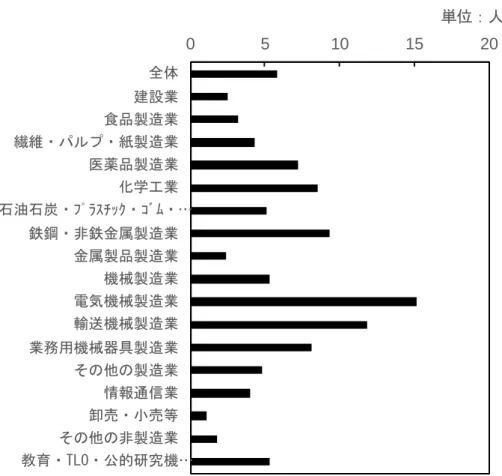 単位：人

0
5
10
15
20

全体
建設業
食品製造業
繊維・パルプ・紙製造業
医薬品製造業
化学工業
石油石炭・ﾌﾟﾗｽﾁｯｸ・ｺﾞﾑ・…
鉄鋼・非鉄金属製造業
金属製品製造業
機械製造業
電気機械製造業
輸送機械製造業
業務用機械器具製造業
その他の製造業
情報通信業
卸売・小売等
その他の非製造業
教育・TLO・公的研究機…